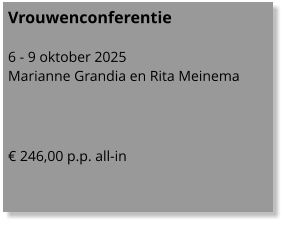 Vrouwenconferentie

6 - 9 oktober 2025
Marianne Grandia en Rita Meinema

€ 246,00 p.p. all-in